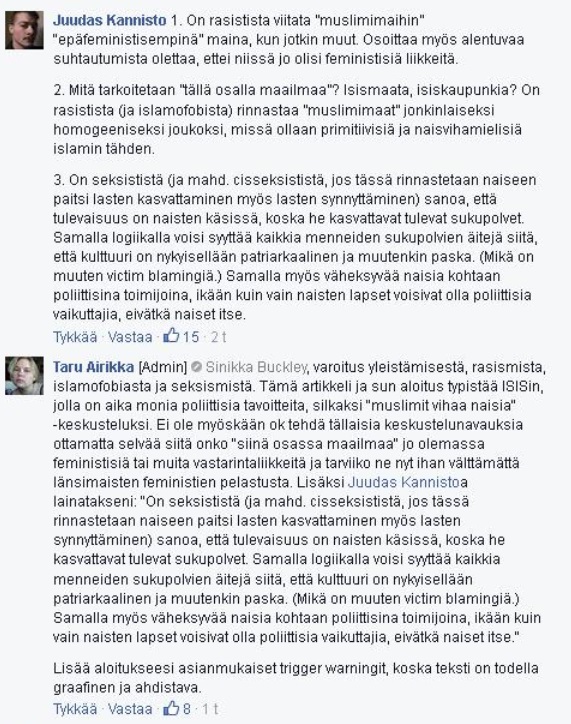 Juudas Kannisto 1. On rasistista viitata "muslimimaihin" "epäfeministisempinä" maina, kun jotkin muut. Osoittaa myös alentuvaa suhtautumista olettaa, ettei niissä jo olisi feministisiä liikkeitä.

2. Mitä tarkoitetaan "tällä osalla maailmaa"? Isismaata, isiskaupunkia? On rasistista (ja islamofobista) rinnastaa "muslimimaat" jonkinlaiseksi homogeeniseksi joukoksi, missä ollaan primitiivisiä ja naisvihamielisiä islamin tähden.

3. On seksististä (ja mahd. cisseksististä, jos tässä rinnastetaan naiseen paitsi lasten kasvattaminen myös lasten synnyttäminen) sanoa, että tulevaisuus on naisten käsissä, koska he kasvattavat tulevat sukupolvet. Samalla logiikalla voisi syyttää kaikkia menneiden sukupolvien äitejä siitä, että kulttuuri on nykyisellään patriarkaalinen ja muutenkin paska. (Mikä on muuten victim blamingiä.) Samalla myös väheksyvää naisia kohtaan poliittisina toimijoina, ikään kuin vain naisten lapset voisivat olla poliittisia vaikuttajia, eivätkä naiset itse.

Tykkää · Vastaa · 15 · 2 t

Taru Airikka [Admin] Sinikka Buckley, varoitus yleistämisestä, rasismista, islamofobiasta ja seksismistä. Tämä artikkeli ja sun aloitus typistää ISISin, jolla on aika monia poliittisia tavoitteita, silkaksi "muslimit vihaa naisia" -keskusteluksi. Ei ole myöskään ok tehdä tällaisia keskustelunavauksia ottamatta selvää siitä onko "siinä osassa maailmaa" jo olemassa feministisiä tai muita vastarintaliikkeitä ja tarviiko ne nyt ihan välttämättä länsimaisten feministien pelastusta. Lisäksi Juudas Kannistoa lainatakseni: "On seksististä (ja mahd. cisseksististä, jos tässä rinnastetaan naiseen paitsi lasten kasvattaminen myös lasten synnyttäminen) sanoa, että tulevaisuus on naisten käsissä, koska he kasvattavat tulevat sukupolvet. Samalla logiikalla voisi syyttää kaikkia menneiden sukupolvien äitejä siitä, että kulttuuri on nykyisellään patriarkaalinen ja muutenkin paska. (Mikä on muuten victim blamingiä.) Samalla myös väheksyvää naisia kohtaan poliittisina toimijoina, ikään kuin vain naisten lapset voisivat olla poliittisia vaikuttajia, eivätkä naiset itse."

Lisää aloitukseesi asianmukaiset trigger warningit, koska teksti on todella graafinen ja ahdistava.

Tykkää · Vastaa · 8 · 1 t